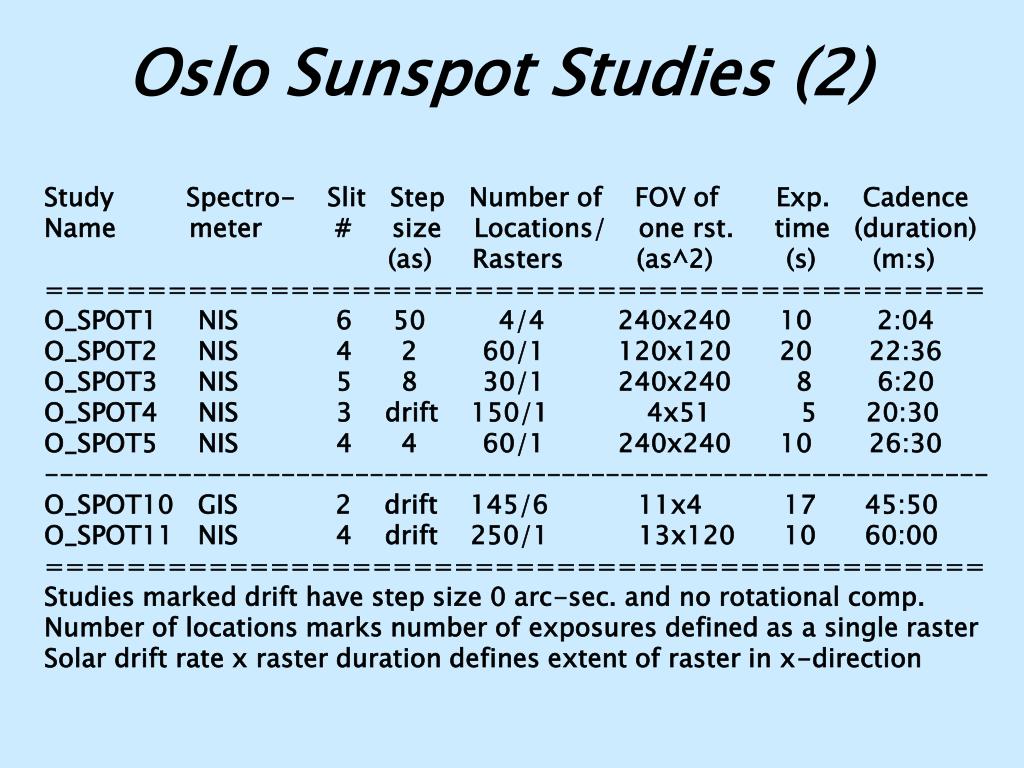 Oslo Sunspot Studies (2)

| Study Name | Spectro-meter | Slit # | Step size (as) | Number of Locations/ Rasters | FOV of one rst. (as^2) | Exp. time (s) | Cadence (duration) (m:s) |
|---|---|---|---|---|---|---|---|
| O_SPOT1 | NIS | 6 | 50 | 4/4 | 240x240 | 10 | 2:04 |
| O_SPOT2 | NIS | 4 | 2 | 60/1 | 120x120 | 20 | 22:36 |
| O_SPOT3 | NIS | 5 | 8 | 30/1 | 240x240 | 8 | 6:20 |
| O_SPOT4 | NIS | 3 | drift | 150/1 | 4x51 | 5 | 20:30 |
| O_SPOT5 | NIS | 4 | 4 | 60/1 | 240x240 | 10 | 26:30 |
| O_SPOT10 | GIS | 2 | drift | 145/6 | 11x4 | 17 | 45:50 |
| O_SPOT11 | NIS | 4 | drift | 250/1 | 13x120 | 10 | 60:00 |

Studies marked drift have step size 0 arc-sec. and no rotational comp.
Number of locations marks number of exposures defined as a single raster
Solar drift rate x raster duration defines extent of raster in x-direction